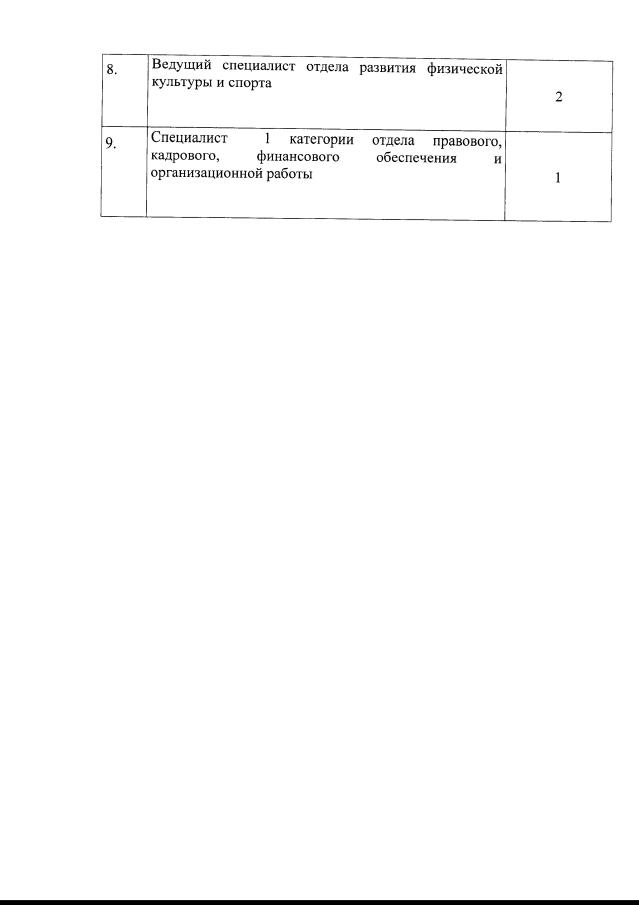 | | | |
|---|---|---|
| 8. | Ведущий специалист отдела развития физической культуры и спорта | 2 |
| 9. | Специалист 1 категории отдела правового, кадрового, финансового обеспечения и организационной работы | 1 |